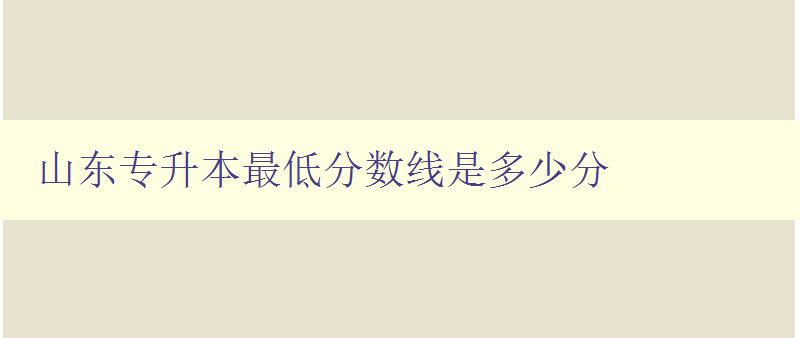 山东专升本最低分数线是多少分